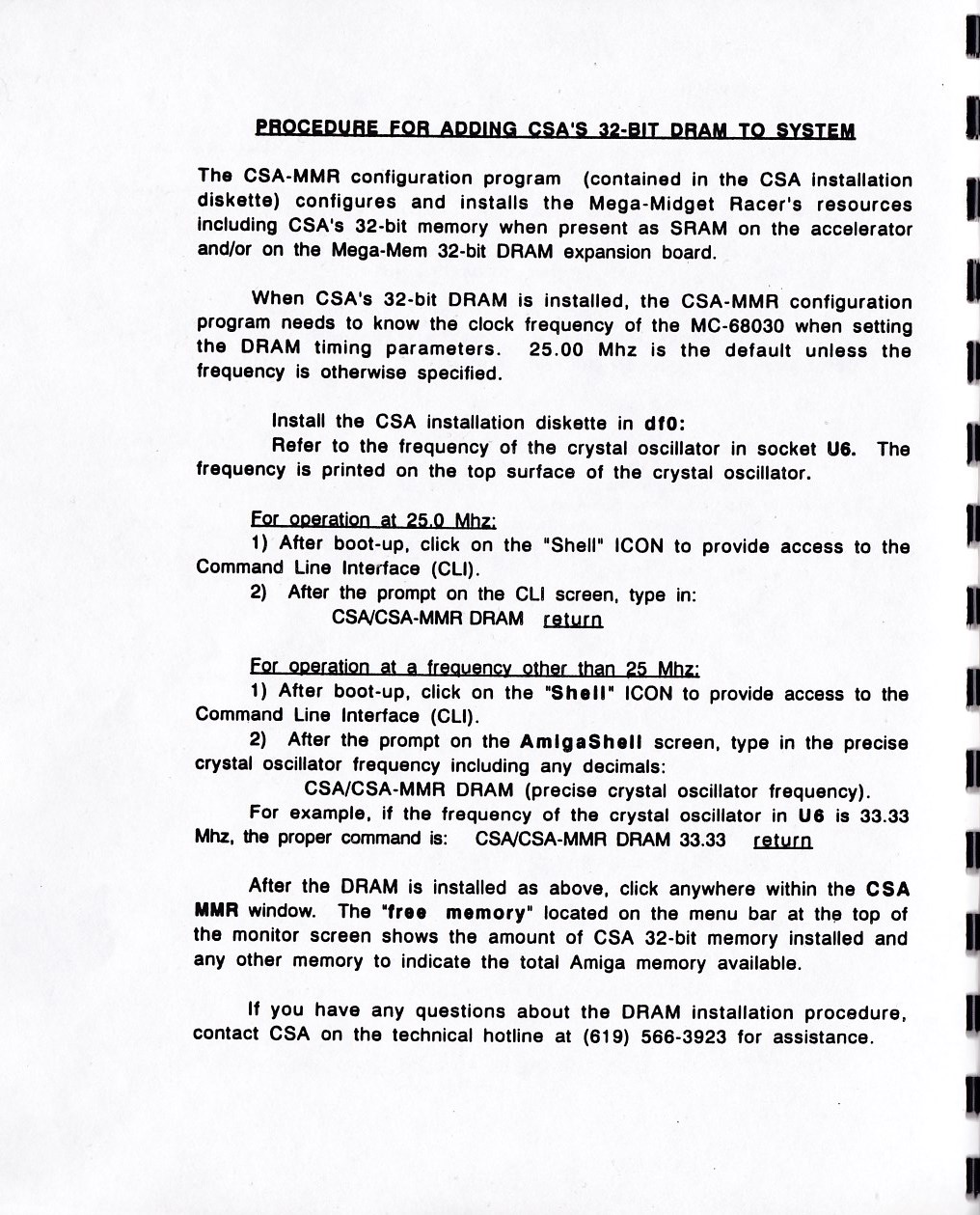 PROCEDURE FOR ADDING CSA'S 32-BIT DRAM TO SYSTEM

The CSA-MMR configuration program (contained in the CSA installation diskette) configures and installs the Mega-Midget Racer's resources including CSA's 32-bit memory when present as SRAM on the accelerator and/or on the Mega-Mem 32-bit DRAM expansion board.

When CSA's 32-bit DRAM is installed, the CSA-MMR configuration program needs to know the clock frequency of the MC-68030 when setting the DRAM timing parameters. 25.00 Mhz is the default unless the frequency is otherwise specified.

Install the CSA installation diskette in df0:
Refer to the frequency of the crystal oscillator in socket U6. The frequency is printed on the top surface of the crystal oscillator.

For operation at 25.0 Mhz:
1) After boot-up, click on the "Shell" ICON to provide access to the Command Line Interface (CLI).
2) After the prompt on the CLI screen, type in:
CSA/CSA-MMR DRAM return

For operation at a frequency other than 25 Mhz:
1) After boot-up, click on the "Shell" ICON to provide access to the Command Line Interface (CLI).
2) After the prompt on the AmigaShell screen, type in the precise crystal oscillator frequency including any decimals:
CSA/CSA-MMR DRAM (precise crystal oscillator frequency).
For example, if the frequency of the crystal oscillator in U6 is 33.33 Mhz, the proper command is: CSA/CSA-MMR DRAM 33.33 return

After the DRAM is installed as above, click anywhere within the CSA MMR window. The "free memory" located on the menu bar at the top of the monitor screen shows the amount of CSA 32-bit memory installed and any other memory to indicate the total Amiga memory available.

If you have any questions about the DRAM installation procedure, contact CSA on the technical hotline at (619) 566-3923 for assistance.